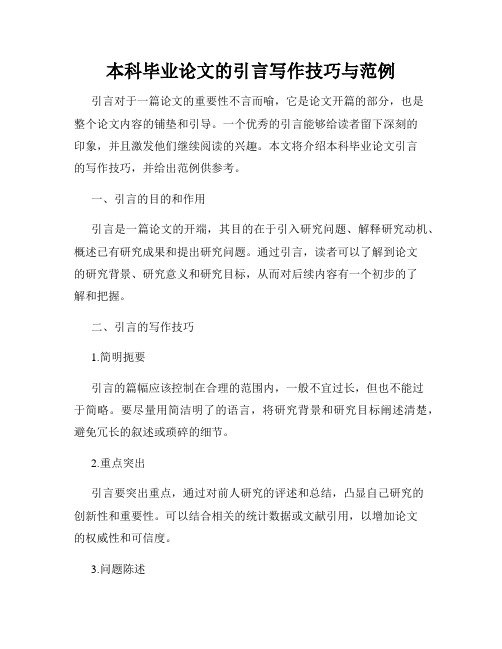 本科毕业论文的引言写作技巧与范例

引言对于一篇论文的重要性不言而喻，它是论文开篇的部分，也是整个论文内容的铺垫和引导。一个优秀的引言能够给读者留下深刻的印象，并且激发他们继续阅读的兴趣。本文将介绍本科毕业论文引言的写作技巧，并给出范例供参考。

一、引言的目的和作用

引言是一篇论文的开端，其目的在于引入研究问题、解释研究动机、概述已有研究成果和提出研究问题。通过引言，读者可以了解到论文的研究背景、研究意义和研究目标，从而对后续内容有一个初步的了解和把握。

二、引言的写作技巧

1.简明扼要

引言的篇幅应该控制在合理的范围内，一般不宜过长，但也不能过于简略。要尽量用简洁明了的语言，将研究背景和研究目标阐述清楚，避免冗长的叙述或琐碎的细节。

2.重点突出

引言要突出重点，通过对前人研究的评述和总结，凸显自己研究的创新性和重要性。可以结合相关的统计数据或文献引用，以增加论文的权威性和可信度。

3.问题陈述